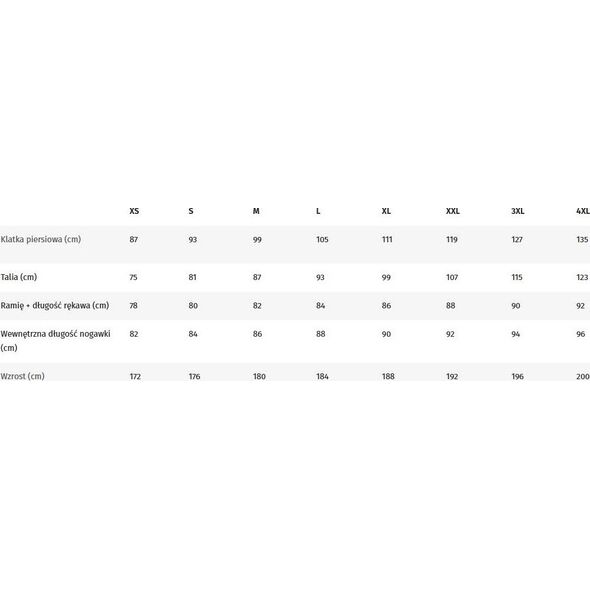 | | XS | S | M | L | XL | XXL | 3XL | 4XL |
|---|---|---|---|---|---|---|---|---|
| Klatka piersiowa (cm) | 87 | 93 | 99 | 105 | 111 | 119 | 127 | 135 |
| Talia (cm) | 75 | 81 | 87 | 93 | 99 | 107 | 115 | 123 |
| Ramię + długość rękawa (cm) | 78 | 80 | 82 | 84 | 86 | 88 | 90 | 92 |
| Wewnętrzna długość nogawki (cm) | 82 | 84 | 86 | 88 | 90 | 92 | 94 | 96 |
| Wzrost (cm) | 172 | 176 | 180 | 184 | 188 | 192 | 196 | 200 |